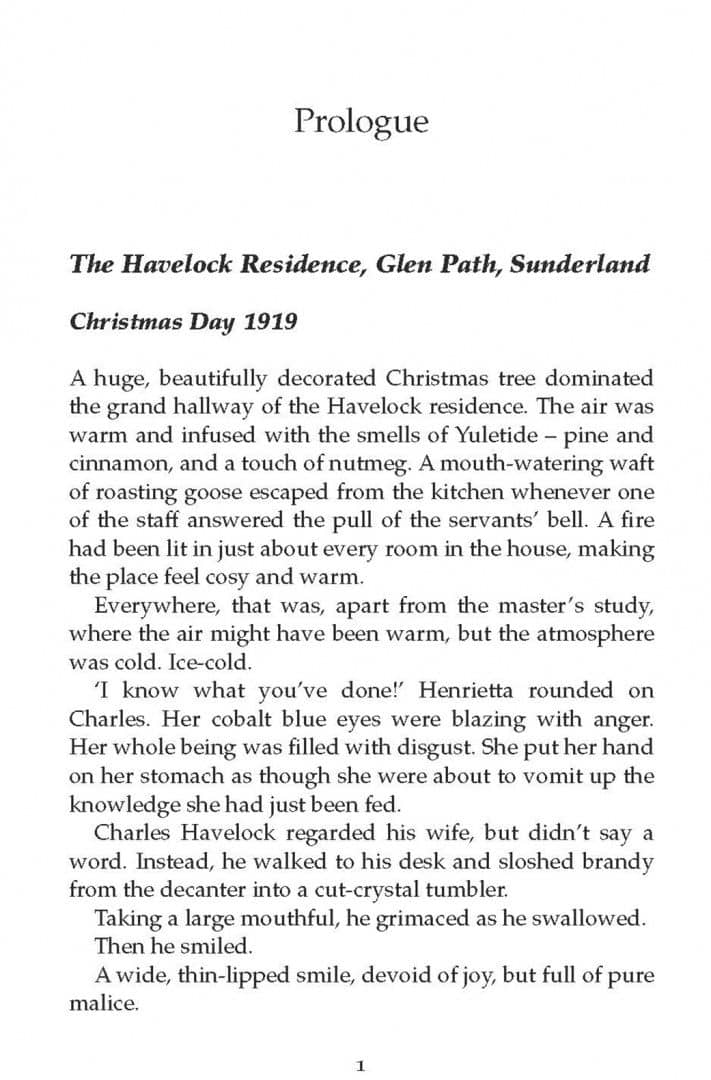 Prologue

The Havelock Residence, Glen Path, Sunderland

Christmas Day 1919

A huge, beautifully decorated Christmas tree dominated the grand hallway of the Havelock residence. The air was warm and infused with the smells of Yuletide – pine and cinnamon, and a touch of nutmeg. A mouth-watering waft of roasting goose escaped from the kitchen whenever one of the staff answered the pull of the servants' bell. A fire had been lit in just about every room in the house, making the place feel cosy and warm.

Everywhere, that was, apart from the master's study, where the air might have been warm, but the atmosphere was cold. Ice-cold.

'I know what you've done!' Henrietta rounded on Charles. Her cobalt blue eyes were blazing with anger. Her whole being was filled with disgust. She put her hand on her stomach as though she were about to vomit up the knowledge she had just been fed.

Charles Havelock regarded his wife, but didn't say a word. Instead, he walked to his desk and sloshed brandy from the decanter into a cut-crystal tumbler.

Taking a large mouthful, he grimaced as he swallowed.

Then he smiled.

A wide, thin-lipped smile, devoid of joy, but full of pure malice.

1